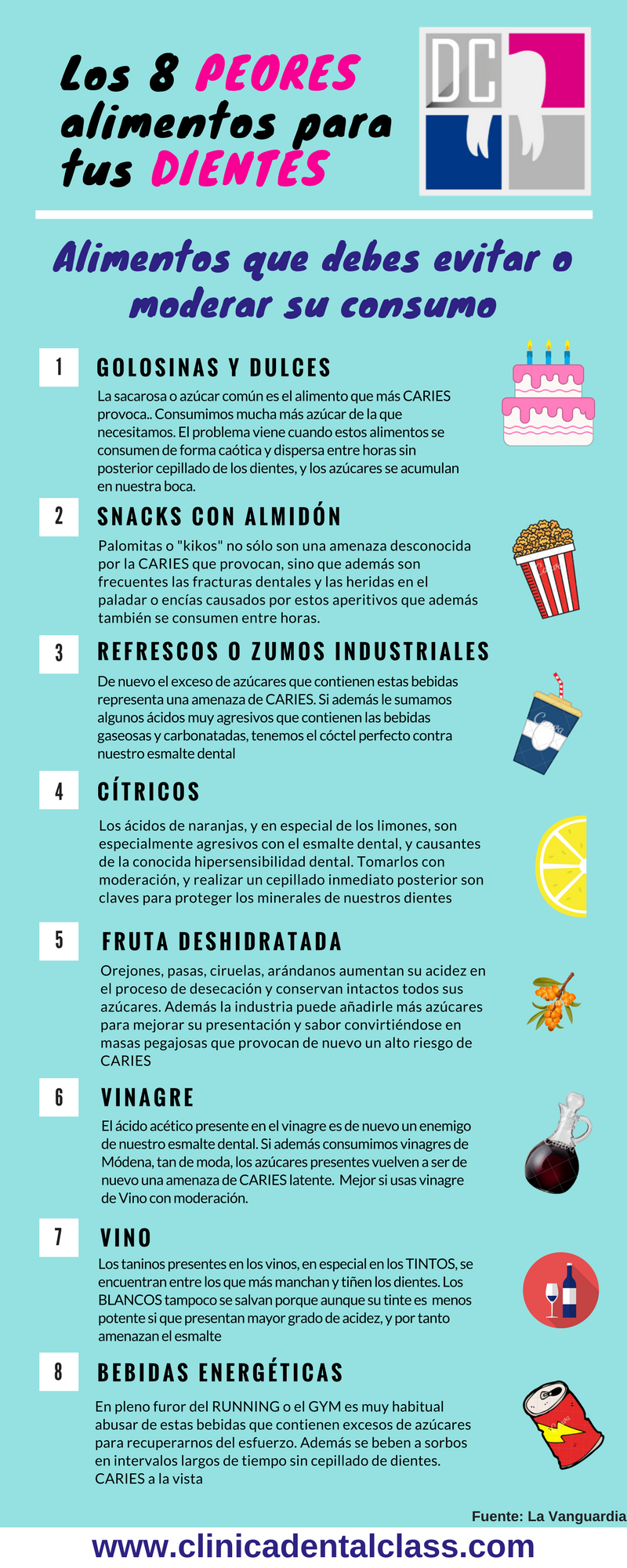 Los 8 PEORES alimentos para tus DIENTES

DC

Alimentos que debes evitar o moderar su consumo

1

GOLOSINAS Y DULCES

La sacarosa o azúcar común es el alimento que más CARIES provoca.. Consumimos mucha más azúcar de la que necesitamos. El problema viene cuando estos alimentos se consumen de forma caótica y dispersa entre horas sin posterior cepillado de los dientes, y los azúcares se acumulan en nuestra boca.

2

SNACKS CON ALMIDÓN

Palomitas o "kikos" no sólo son una amenaza desconocida por la CARIES que provocan, sino que además son frecuentes las fracturas dentales y las heridas en el paladar o encías causados por estos aperitivos que además también se consumen entre horas.

3

REFRESCOS O ZUMOS INDUSTRIALES

De nuevo el exceso de azúcares que contienen estas bebidas representa una amenaza de CARIES. Si además le sumamos algunos ácidos muy agresivos que contienen las bebidas gaseosas y carbonatadas, tenemos el cóctel perfecto contra nuestro esmalte dental

4

CÍTRICOS

Los ácidos de naranjas, y en especial de los limones, son especialmente agresivos con el esmalte dental, y causantes de la conocida hipersensibilidad dental. Tomarlos con moderación, y realizar un cepillado inmediato posterior son claves para proteger los minerales de nuestros dientes

5

FRUTA DESHIDRATADA

Orejones, pasas, ciruelas, arándanos aumentan su acidez en el proceso de desecación y conservan intactos todos sus azúcares. Además la industria puede añadirle más azúcares para mejorar su presentación y sabor convirtiéndose en masas pegajosas que provocan de nuevo un alto riesgo de CARIES

6

VINAGRE

El ácido acético presente en el vinagre es de nuevo un enemigo de nuestro esmalte dental. Si además consumimos vinagres de Módena, tan de moda, los azúcares presentes vuelven a ser de nuevo una amenaza de CARIES latente. Mejor si usas vinagre de Vino con moderación.

7

VINO

Los taninos presentes en los vinos, en especial en los TINTOS, se encuentran entre los que más manchan y tiñen los dientes. Los BLANCOS tampoco se salvan porque aunque su tinte es menos potente si que presentan mayor grado de acidez, y por tanto amenazan el esmalte

8

BEBIDAS ENERGÉTICAS

En pleno furor del RUNNING o el GYM es muy habitual abusar de estas bebidas que contienen excesos de azúcares para recuperarnos del esfuerzo. Además se beben a sorbos en intervalos largos de tiempo sin cepillado de dientes. CARIES a la vista

Fuente: La Vanguardia

www.clinicadentalclass.com